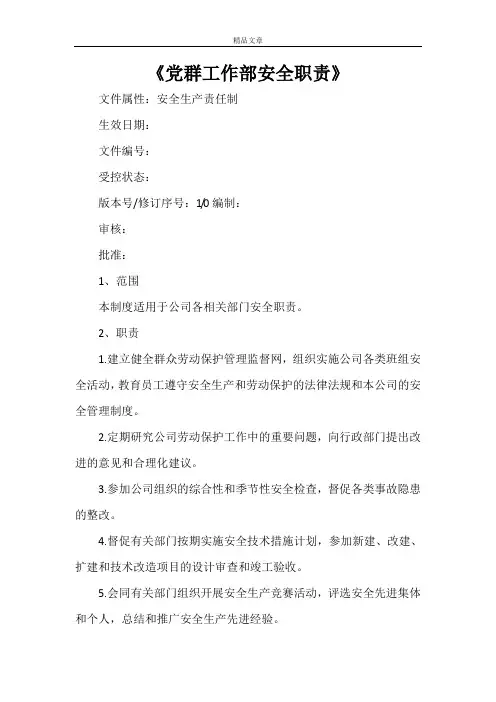 精品文章

《党群工作部安全职责》

文件属性：安全生产责任制

生效日期：

文件编号：

受控状态：

版本号/修订序号：1/0 编制：

审核：

批准：

1、范围

本制度适用于公司各相关部门安全职责。

2、职责

1.建立健全群众劳动保护管理监督网，组织实施公司各类班组安全活动，教育员工遵守安全生产和劳动保护的法律法规和本公司的安全管理制度。

2.定期研究公司劳动保护工作中的重要问题，向行政部门提出改进的意见和合理化建议。

3.参加公司组织的综合性和季节性安全检查，督促各类事故隐患的整改。

4.督促有关部门按期实施安全技术措施计划，参加新建、改建、扩建和技术改造项目的设计审查和竣工验收。

5.会同有关部门组织开展安全生产竞赛活动，评选安全先进集体和个人，总结和推广安全生产先进经验。